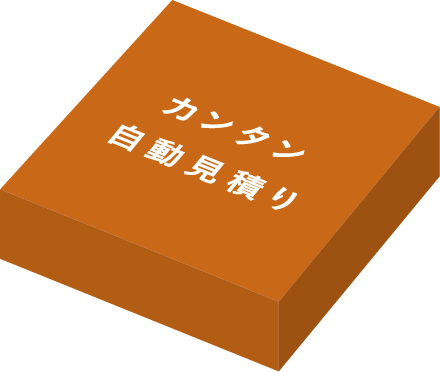 カンタン
自動見積り